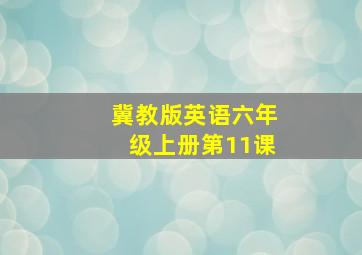 冀教版英语六年级上册第11课